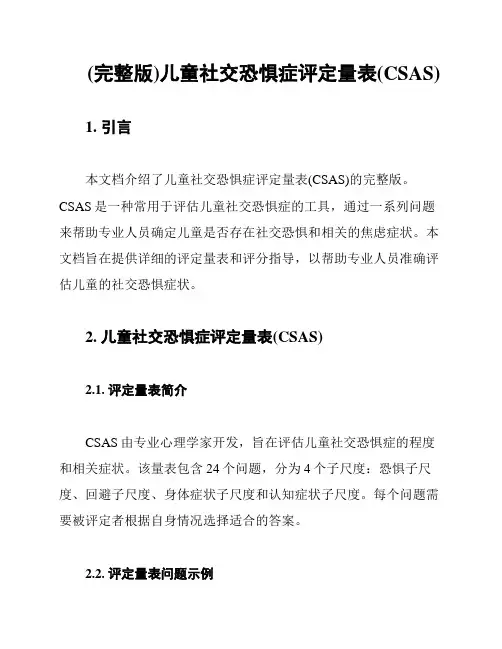 (完整版)儿童社交恐惧症评定量表(CSAS)

1. 引言

本文档介绍了儿童社交恐惧症评定量表(CSAS)的完整版。CSAS 是一种常用于评估儿童社交恐惧症的工具，通过一系列问题来帮助专业人员确定儿童是否存在社交恐惧和相关的焦虑症状。本文档旨在提供详细的评定量表和评分指导，以帮助专业人员准确评估儿童的社交恐惧症状。

2. 儿童社交恐惧症评定量表(CSAS)

2.1. 评定量表简介

CSAS 由专业心理学家开发，旨在评估儿童社交恐惧症的程度和相关症状。该量表包含 24 个问题，分为 4 个子尺度：恐惧子尺度、回避子尺度、身体症状子尺度和认知症状子尺度。每个问题需要被评定者根据自身情况选择适合的答案。

2.2. 评定量表问题示例